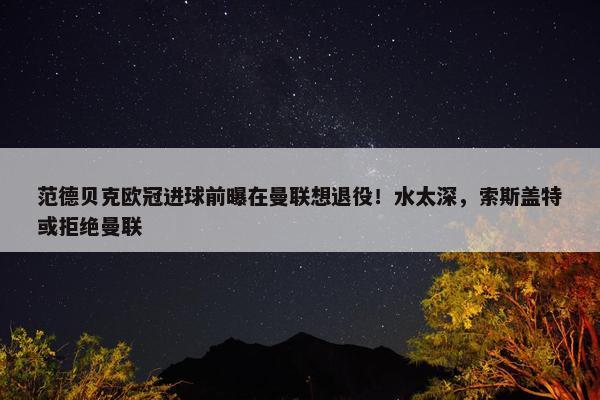 范德贝克欧冠进球前曝在曼联想退役！水太深，索斯盖特或拒绝曼联